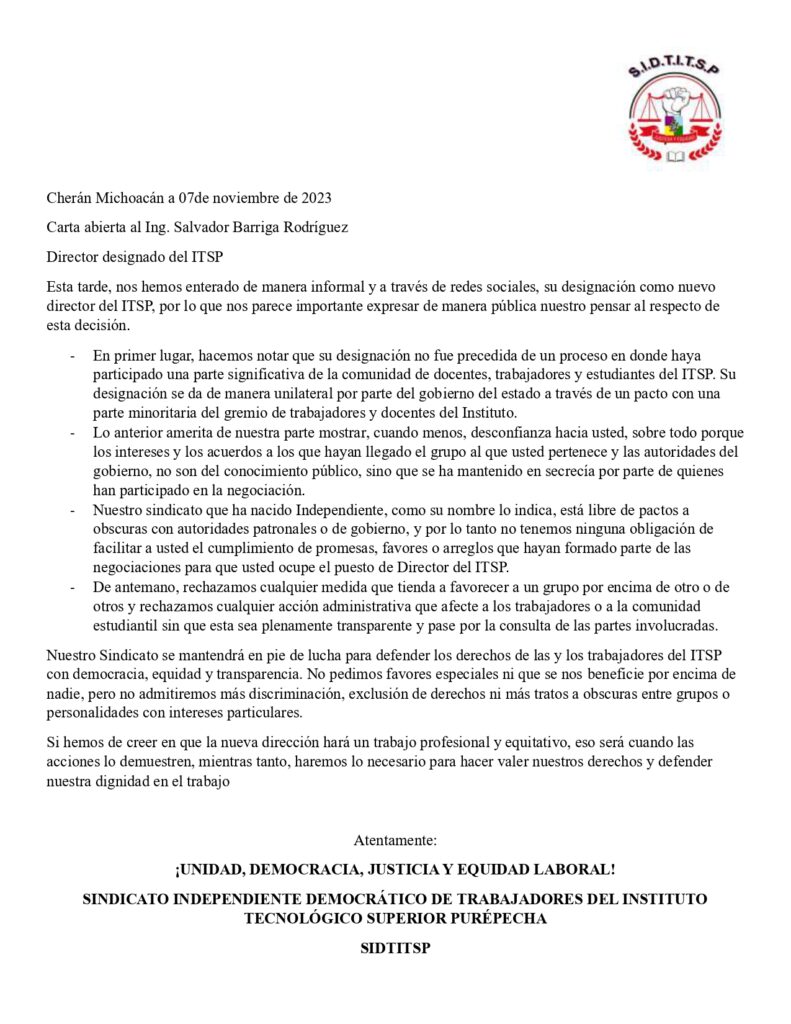 S.I.D.T.I.T.S.P

Cherán Michoacán a 07de noviembre de 2023

Carta abierta al Ing. Salvador Barriga Rodríguez

Director designado del ITSP

Esta tarde, nos hemos enterado de manera informal y a través de redes sociales, su designación como nuevo director del ITSP, por lo que nos parece importante expresar de manera pública nuestro pensar al respecto de esta decisión.

- En primer lugar, hacemos notar que su designación no fue precedida de un proceso en donde haya participado una parte significativa de la comunidad de docentes, trabajadores y estudiantes del ITSP. Su designación se da de manera unilateral por parte del gobierno del estado a través de un pacto con una parte minoritaria del gremio de trabajadores y docentes del Instituto.
- Lo anterior amerita de nuestra parte mostrar, cuando menos, desconfianza hacia usted, sobre todo porque los intereses y los acuerdos a los que hayan llegado el grupo al que usted pertenece y las autoridades del gobierno, no son del conocimiento público, sino que se ha mantenido en secrecía por parte de quienes han participado en la negociación.
- Nuestro sindicato que ha nacido Independiente, como su nombre lo indica, está libre de pactos a obscuras con autoridades patronales o de gobierno, y por lo tanto no tenemos ninguna obligación de facilitar a usted el cumplimiento de promesas, favores o arreglos que hayan formado parte de las negociaciones para que usted ocupe el puesto de Director del ITSP.
- De antemano, rechazamos cualquier medida que tienda a favorecer a un grupo por encima de otro o de otros y rechazamos cualquier acción administrativa que afecte a los trabajadores o a la comunidad estudiantil sin que esta sea plenamente transparente y pase por la consulta de las partes involucradas.

Nuestro Sindicato se mantendrá en pie de lucha para defender los derechos de las y los trabajadores del ITSP con democracia, equidad y transparencia. No pedimos favores especiales ni que se nos beneficie por encima de nadie, pero no admitiremos más discriminación, exclusión de derechos ni más tratos a obscuras entre grupos o personalidades con intereses particulares.

Si hemos de creer en que la nueva dirección hará un trabajo profesional y equitativo, eso será cuando las acciones lo demuestren, mientras tanto, haremos lo necesario para hacer valer nuestros derechos y defender nuestra dignidad en el trabajo

Atentamente:

¡UNIDAD, DEMOCRACIA, JUSTICIA Y EQUIDAD LABORAL!

SINDICATO INDEPENDIENTE DEMOCRÁTICO DE TRABAJADORES DEL INSTITUTO TECNOLÓGICO SUPERIOR PURÉPECHA

SIDTITSP